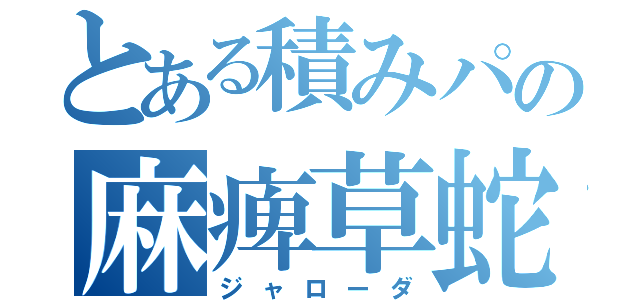 とある積みパの
麻痺草蛇
ジャローダ